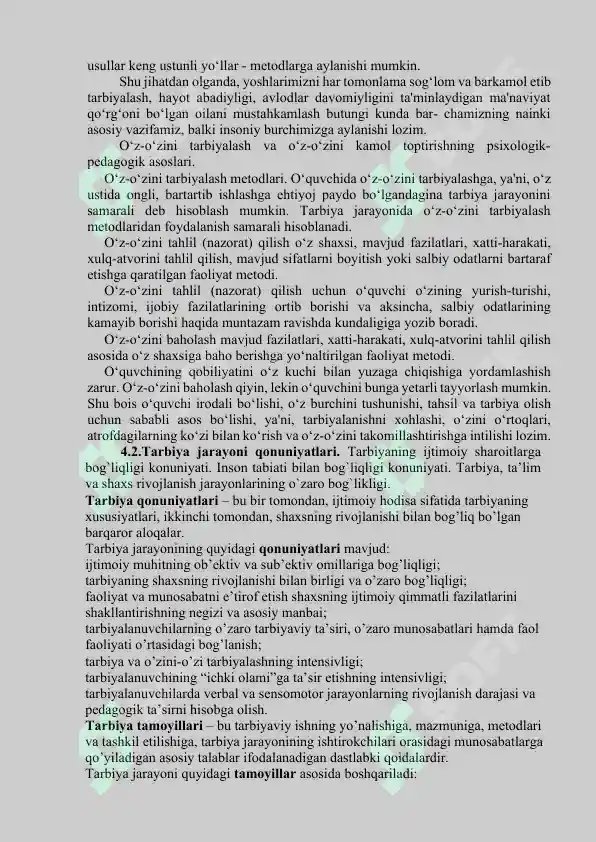 usullar keng ustunli yo'llar - metodlarga aylanishi mumkin.

Shu jihatdan olganda, yoshlarimizni har tomonlama sog'lom va barkamol etib tarbiyalash, hayot abadiyligi, avlodlar davomiyligini ta'minlaydigan ma'naviyat qo'rg'oni bo'lgan oilani mustahkamlash butungi kunda bar- chamizning nainki asosiy vazifamiz, balki insoniy burchimizga aylanishi lozim.

O'z-o'zini tarbiyalash va o'z-o'zini kamol toptirishning psixologik-pedagogik asoslari.

O'z-o'zini tarbiyalash metodlari. O'quvchida o'z-o'zini tarbiyalashga, ya'ni, o'z ustida ongli, bartartib ishlashga ehtiyoj paydo bo'lgandagina tarbiya jarayonini samarali deb hisoblash mumkin. Tarbiya jarayonida o'z-o'zini tarbiyalash metodlaridan foydalanish samarali hisoblanadi.

O'z-o'zini tahlil (nazorat) qilish o'z shaxsi, mavjud fazilatlari, xatti-harakati, xulq-atvorini tahlil qilish, mavjud sifatlarni boyitish yoki salbiy odatlarni bartaraf etishga qaratilgan faoliyat metodi.

O'z-o'zini tahlil (nazorat) qilish uchun o'quvchi o'zining yurish-turishi, intizomi, ijobiy fazilatlarining ortib borishi va aksincha, salbiy odatlarining kamayib borishi haqida muntazam ravishda kundaligiga yozib boradi.

O'z-o'zini baholash mavjud fazilatlari, xatti-harakati, xulq-atvorini tahlil qilish asosida o'z shaxsiga baho berishga yo'naltirilgan faoliyat metodi.

O'quvchining qobiliyatini o'z kuchi bilan yuzaga chiqishiga yordamlashish zarur. O'z-o'zini baholash qiyin, lekin o'quvchini bunga yetarli tayyorlash mumkin. Shu bois o'quvchi irodali bo'lishi, o'z burchini tushunishi, tahsil va tarbiya olish uchun sababli asos bo'lishi, ya'ni, tarbiyalanishni xohlashi, o'zini o'rtoqlari, atrofdagilarning ko'zi bilan ko'rish va o'z-o'zini takomillashtirishga intilishi lozim.

4.2.Tarbiya jarayoni qonuniyatlari. Tarbiyaning ijtimoiy sharoitlarga bog'liqligi konuniyati. Inson tabiati bilan bog'liqligi konuniyati. Tarbiya, ta'lim va shaxs rivojlanish jarayonlarining o'zaro bog'likligi.

Tarbiya qonuniyatlari – bu bir tomondan, ijtimoiy hodisa sifatida tarbiyaning xususiyatlari, ikkinchi tomondan, shaxsning rivojlanishi bilan bog'liq bo'lgan barqaror aloqalar.

Tarbiya jarayonining quyidagi qonuniyatlari mavjud:
ijtimoiy muhitning ob'ektiv va sub'ektiv omillariga bog'liqligi;
tarbiyaning shaxsning rivojlanishi bilan birligi va o'zaro bog'liqligi;
faoliyat va munosabatni e'tirof etish shaxsning ijtimoiy qimmatli fazilatlarini shakllantirishning negizi va asosiy manbai;
tarbiyalanuvchilarning o'zaro tarbiyaviy ta'siri, o'zaro munosabatlari hamda faol faoliyati o'rtasidagi bog'lanish;
tarbiya va o'zini-o'zi tarbiyalashning intensivligi;
tarbiyalanuvchining "ichki olami"ga ta'sir etishning intensivligi;
tarbiyalanuvchilarda verbal va sensomotor jarayonlarning rivojlanish darajasi va pedagogik ta'sirni hisobga olish.

Tarbiya tamoyillari – bu tarbiyaviy ishning yo'nalishiga, mazmuniga, metodlari va tashkil etilishiga, tarbiya jarayonining ishtirokchilari orasidagi munosabatlarga qo'yiladigan asosiy talablar ifodalanadigan dastlabki qoidalardir.

Tarbiya jarayoni quyidagi tamoyillar asosida boshqariladi: